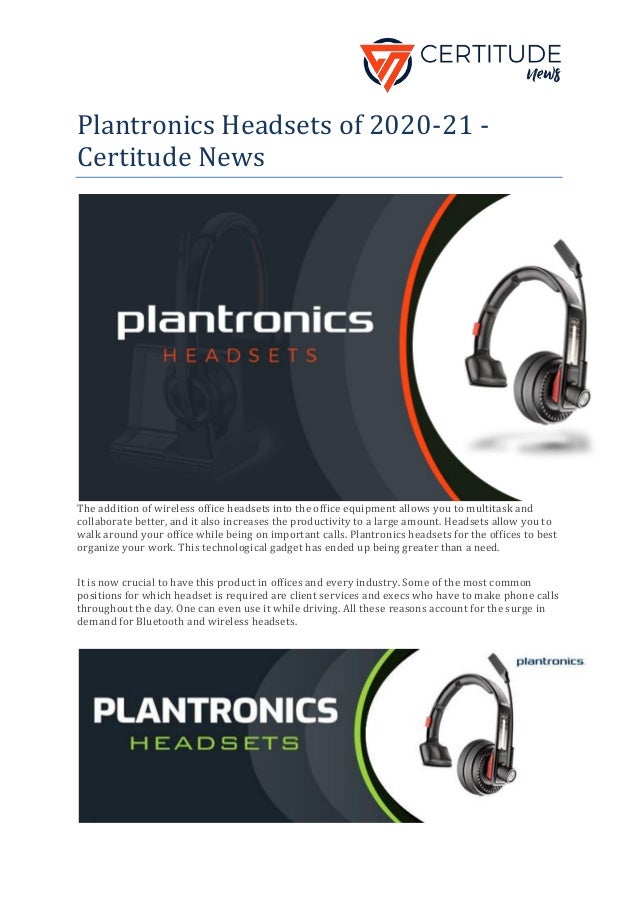 CERTITUDE
news

Plantronics Headsets of 2020-21 - Certitude News

plantronics
HEADSETS

The addition of wireless office headsets into the office equipment allows you to multitask and collaborate better, and it also increases the productivity to a large amount. Headsets allow you to walk around your office while being on important calls. Plantronics headsets for the offices to best organize your work. This technological gadget has ended up being greater than a need.

It is now crucial to have this product in offices and every industry. Some of the most common positions for which headset is required are client services and execs who have to make phone calls throughout the day. One can even use it while driving. All these reasons account for the surge in demand for Bluetooth and wireless headsets.

PLANTRONICS
HEADSETS
plantronics